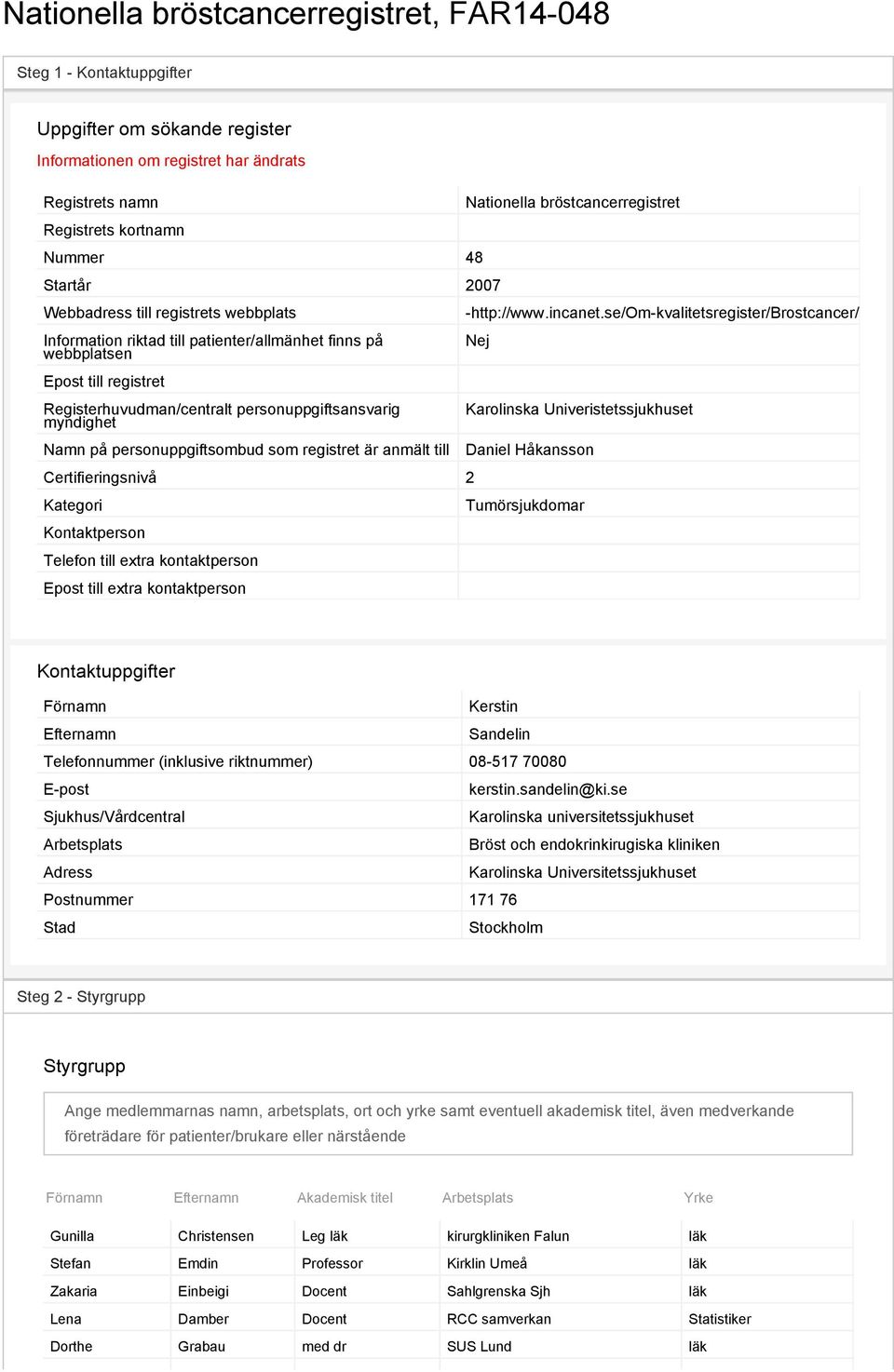 Nationella bröstcancerregistret, FAR14-048

Steg 1 - Kontaktuppgifter

Uppgifter om sökande register

Informationen om registret har ändrats

| | |
|---|---|
| Registrets namn | Nationella bröstcancerregistret |
| Registrets kortnamn | |
| Nummer | 48 |
| Startår | 2007 |
| Webbadress till registrets webbplats | -http://www.incanet.se/Om-kvalitetsregister/Brostcancer/ |
| Information riktad till patienter/allmänhet finns på webbplatsen | Nej |
| Epost till registret | |
| Registerhuvudman/centralt personuppgiftsansvarig myndighet | Karolinska Univeristetssjukhuset |
| Namn på personuppgiftsombud som registret är anmält till | Daniel Håkansson |
| Certifieringsnivå | 2 |
| Kategori | Tumörsjukdomar |
| Kontaktperson | |
| Telefon till extra kontaktperson | |
| Epost till extra kontaktperson | |

Kontaktuppgifter

| | |
|---|---|
| Förnamn | Kerstin |
| Efternamn | Sandelin |
| Telefonnummer (inklusive riktnummer) | 08-517 70080 |
| E-post | kerstin.sandelin@ki.se |
| Sjukhus/Vårdcentral | Karolinska universitetssjukhuset |
| Arbetsplats | Bröst och endokrinkirugiska kliniken |
| Adress | Karolinska Universitetssjukhuset |
| Postnummer | 171 76 |
| Stad | Stockholm |

Steg 2 - Styrgrupp

Styrgrupp

Ange medlemmarnas namn, arbetsplats, ort och yrke samt eventuell akademisk titel, även medverkande företrädare för patienter/brukare eller närstående

| Förnamn | Efternamn | Akademisk titel | Arbetsplats | Yrke |
|---|---|---|---|---|
| Gunilla | Christensen | Leg läk | kirurgkliniken Falun | läk |
| Stefan | Emdin | Professor | Kirklin Umeå | läk |
| Zakaria | Einbeigi | Docent | Sahlgrenska Sjh | läk |
| Lena | Damber | Docent | RCC samverkan | Statistiker |
| Dorthe | Grabau | med dr | SUS Lund | läk |